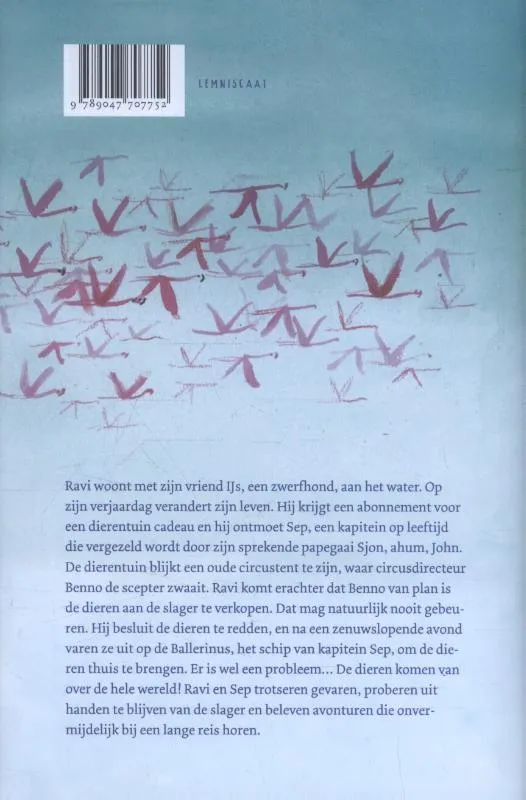 9 789047 707752

LEMNISCAAT

Ravi woont met zijn vriend IJs, een zwerfhond, aan het water. Op zijn verjaardag verandert zijn leven. Hij krijgt een abonnement voor een dierentuin cadeau en hij ontmoet Sep, een kapitein op leeftijd die vergezeld wordt door zijn sprekende papegaai Sjon, ahum, John. De dierentuin blijkt een oude circustent te zijn, waar circusdirecteur Benno de scepter zwaait. Ravi komt erachter dat Benno van plan is de dieren aan de slager te verkopen. Dat mag natuurlijk nooit gebeuren. Hij besluit de dieren te redden, en na een zenuwslopende avond varen ze uit op de Ballerinus, het schip van kapitein Sep, om de dieren thuis te brengen. Er is wel een probleem... De dieren komen van over de hele wereld! Ravi en Sep trotseren gevaren, proberen uit handen te blijven van de slager en beleven avonturen die onvermijdelijk bij een lange reis horen.